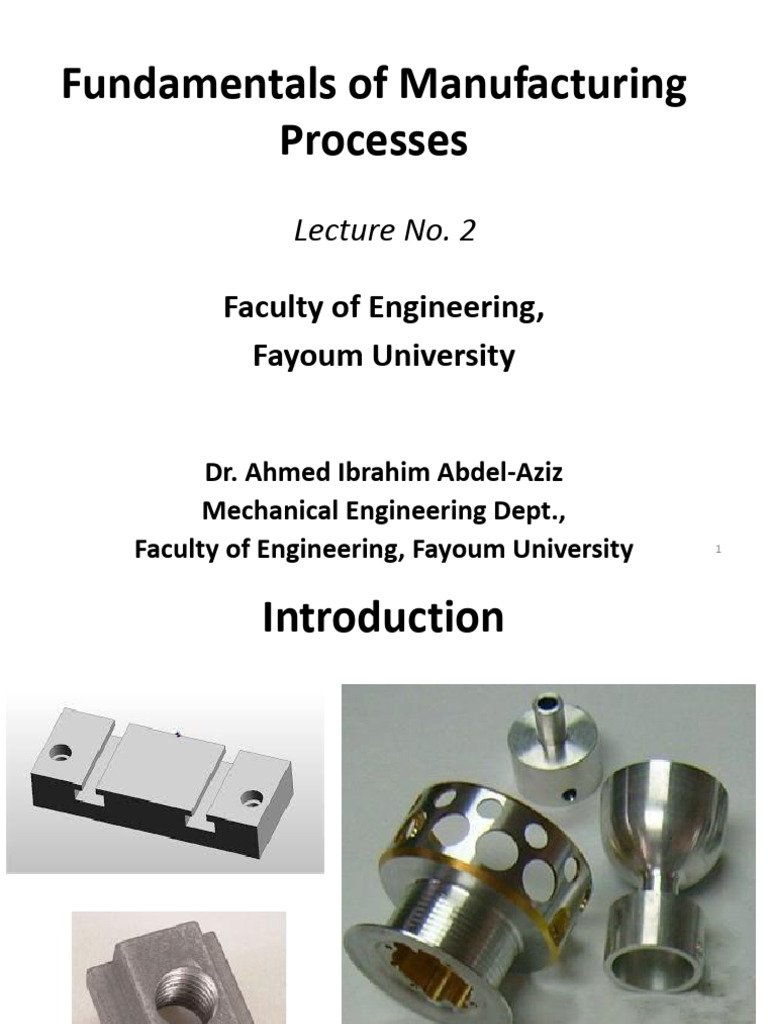 Fundamentals of Manufacturing Processes

Lecture No. 2

Faculty of Engineering,
Fayoum University

Dr. Ahmed Ibrahim Abdel-Aziz
Mechanical Engineering Dept.,
Faculty of Engineering, Fayoum University

1

Introduction